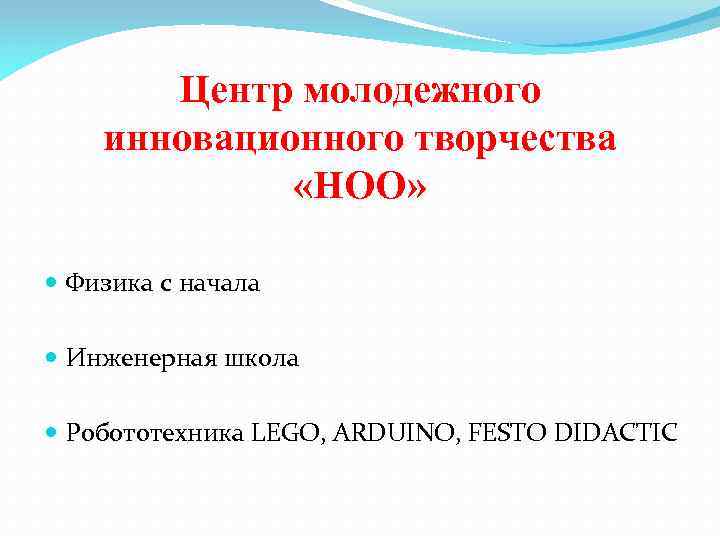 Центр молодежного инновационного творчества «НОО»

• Физика с начала

• Инженерная школа

• Робототехника LEGO, ARDUINO, FESTO DIDACTIC